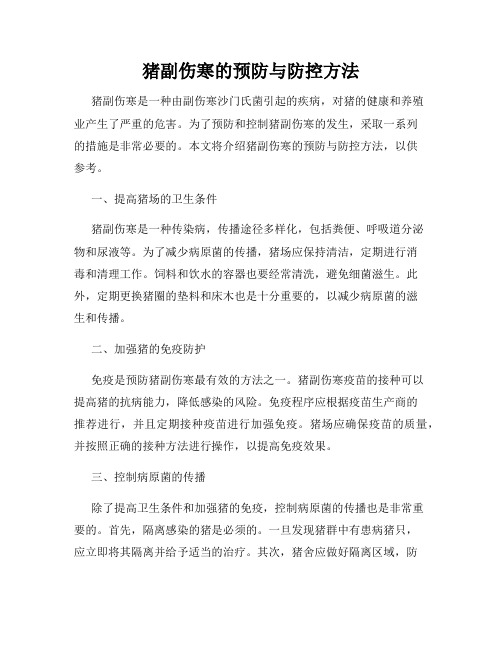 猪副伤寒的预防与防控方法

猪副伤寒是一种由副伤寒沙门氏菌引起的疾病，对猪的健康和养殖业产生了严重的危害。为了预防和控制猪副伤寒的发生，采取一系列的措施是非常必要的。本文将介绍猪副伤寒的预防与防控方法，以供参考。

一、提高猪场的卫生条件

猪副伤寒是一种传染病，传播途径多样化，包括粪便、呼吸道分泌物和尿液等。为了减少病原菌的传播，猪场应保持清洁，定期进行消毒和清理工作。饲料和饮水的容器也要经常清洗，避免细菌滋生。此外，定期更换猪圈的垫料和床木也是十分重要的，以减少病原菌的滋生和传播。

二、加强猪的免疫防护

免疫是预防猪副伤寒最有效的方法之一。猪副伤寒疫苗的接种可以提高猪的抗病能力，降低感染的风险。免疫程序应根据疫苗生产商的推荐进行，并且定期接种疫苗进行加强免疫。猪场应确保疫苗的质量，并按照正确的接种方法进行操作，以提高免疫效果。

三、控制病原菌的传播

除了提高卫生条件和加强猪的免疫，控制病原菌的传播也是非常重要的。首先，隔离感染的猪是必须的。一旦发现猪群中有患病猪只，应立即将其隔离并给予适当的治疗。其次，猪舍应做好隔离区域，防